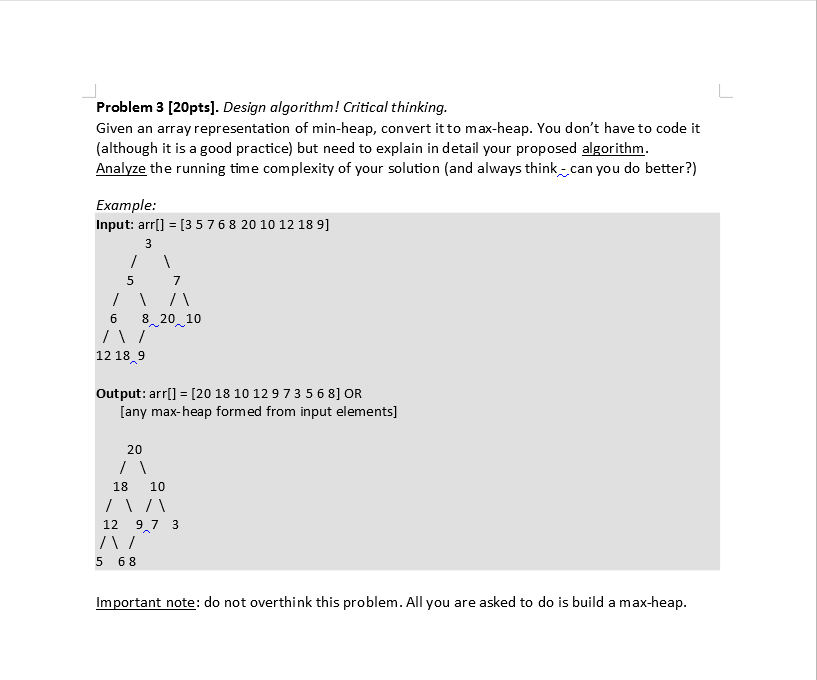 **Problem 3 [20pts].** *Design algorithm! Critical thinking.*
Given an array representation of min-heap, convert it to max-heap. You don't have to code it (although it is a good practice) but need to explain in detail your proposed algorithm. Analyze the running time complexity of your solution (and always think - can you do better?)

*Example:*
**Input**: arr[] = [3 5 7 6 8 20 10 12 18 9]

3
/ \
5 7
/ \ / \
6 8 20 10
/ \ /
12 18 9

**Output**: arr[] = [20 18 10 12 9 7 3 5 6 8] OR
[any max-heap formed from input elements]

20
/ \
18 10
/ \ / \
12 9 7 3
/ \ /
5 6 8

Important note: do not overthink this problem. All you are asked to do is build a max-heap.